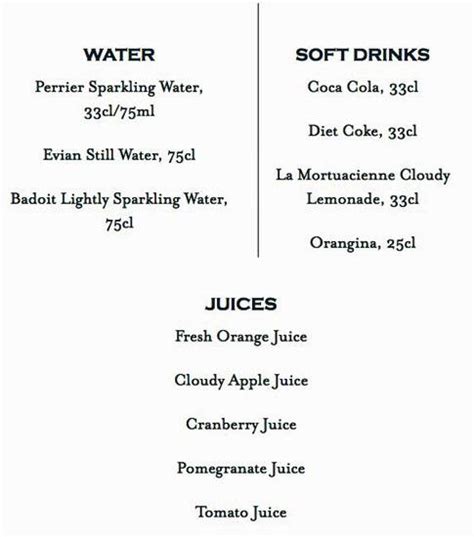 WATER

Perrier Sparkling Water, 33cl/75ml

Evian Still Water, 75cl

Badoit Lightly Sparkling Water, 75cl

SOFT DRINKS

Coca Cola, 33cl

Diet Coke, 33cl

La Mortuacienne Cloudy Lemonade, 33cl

Orangina, 25cl

JUICES

Fresh Orange Juice

Cloudy Apple Juice

Cranberry Juice

Pomegranate Juice

Tomato Juice